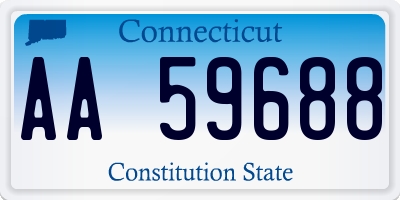 Connecticut

AA 59688

Constitution State